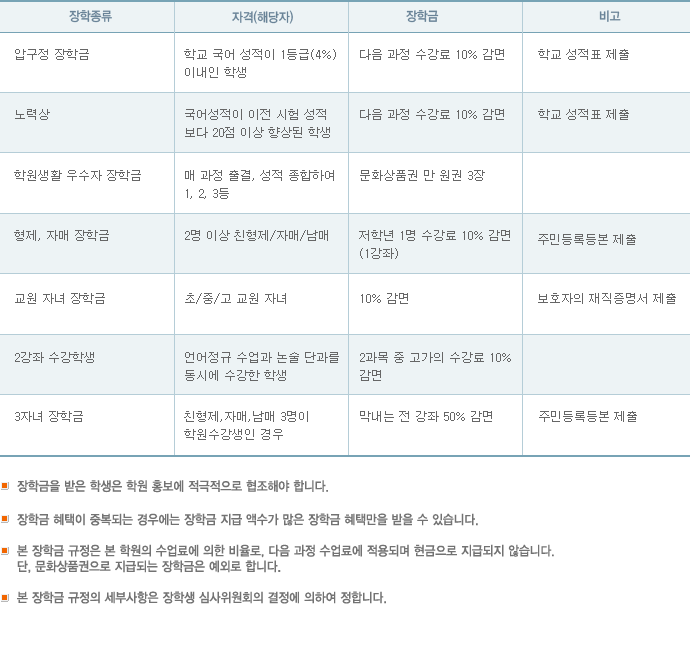 | 장학종류 | 자격(해당자) | 장학금 | 비고 |
|---|---|---|---|
| 압구정 장학금 | 학교 국어 성적이 1등급(4%) 이내인 학생 | 다음 과정 수강료 10% 감면 | 학교 성적표 제출 |
| 노력상 | 국어성적이 이전 시험 성적보다 20점 이상 향상된 학생 | 다음 과정 수강료 10% 감면 | 학교 성적표 제출 |
| 학원생활 우수자 장학금 | 매 과정 출결, 성적 종합하여 1, 2, 3등 | 문화상품권 만 원권 3장 | |
| 형제, 자매 장학금 | 2명 이상 친형제/자매/남매 | 저학년 1명 수강료 10% 감면 (1강좌) | 주민등록등본 제출 |
| 교원 자녀 장학금 | 초/중/고 교원 자녀 | 10% 감면 | 보호자의 재직증명서 제출 |
| 2강좌 수강학생 | 언어정규 수업과 논술 단과를 동시에 수강한 학생 | 2과목 중 고가의 수강료 10% 감면 | |
| 3자녀 장학금 | 친형제,자매,남매 3명이 학원수강생인 경우 | 막내는 전 강좌 50% 감면 | 주민등록등본 제출 |

• 장학금을 받은 학생은 학원 홍보에 적극적으로 협조해야 합니다.

• 장학금 혜택이 중복되는 경우에는 장학금 지급 액수가 많은 장학금 혜택만을 받을 수 있습니다.

• 본 장학금 규정은 본 학원의 수업료에 의한 비율로, 다음 과정 수업료에 적용되며 현금으로 지급되지 않습니다. 단, 문화상품권으로 지급되는 장학금은 예외로 합니다.

• 본 장학금 규정의 세부사항은 장학생 심사위원회의 결정에 의하여 정합니다.